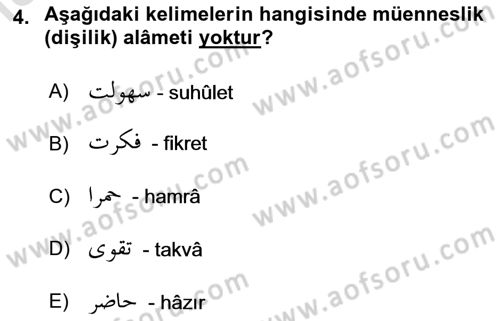 4. Aşağıdaki kelimelerin hangisinde müenneslik (dişilik) alâmeti yoktur?

A) سهولت - suhûlet

B) فكرت - fikret

C) حمرا - hamrâ

D) تقوى - takvâ

E) حاضر - hâzır

www.aofsoru.com